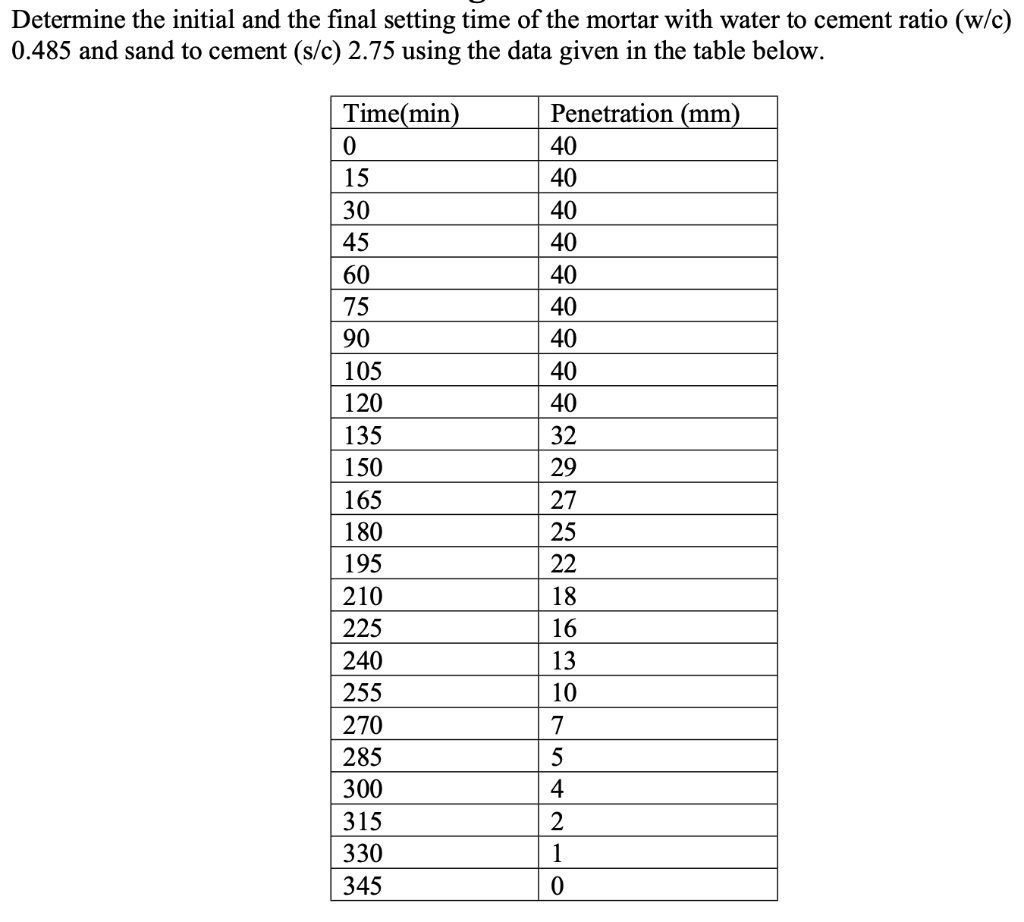 Determine the initial and the final setting time of the mortar with water to cement ratio (w/c) 0.485 and sand to cement (s/c) 2.75 using the data given in the table below.

| Time(min) | Penetration (mm) |
|---|---|
| 0 | 40 |
| 15 | 40 |
| 30 | 40 |
| 45 | 40 |
| 60 | 40 |
| 75 | 40 |
| 90 | 40 |
| 105 | 40 |
| 120 | 40 |
| 135 | 32 |
| 150 | 29 |
| 165 | 27 |
| 180 | 25 |
| 195 | 22 |
| 210 | 18 |
| 225 | 16 |
| 240 | 13 |
| 255 | 10 |
| 270 | 7 |
| 285 | 5 |
| 300 | 4 |
| 315 | 2 |
| 330 | 1 |
| 345 | 0 |